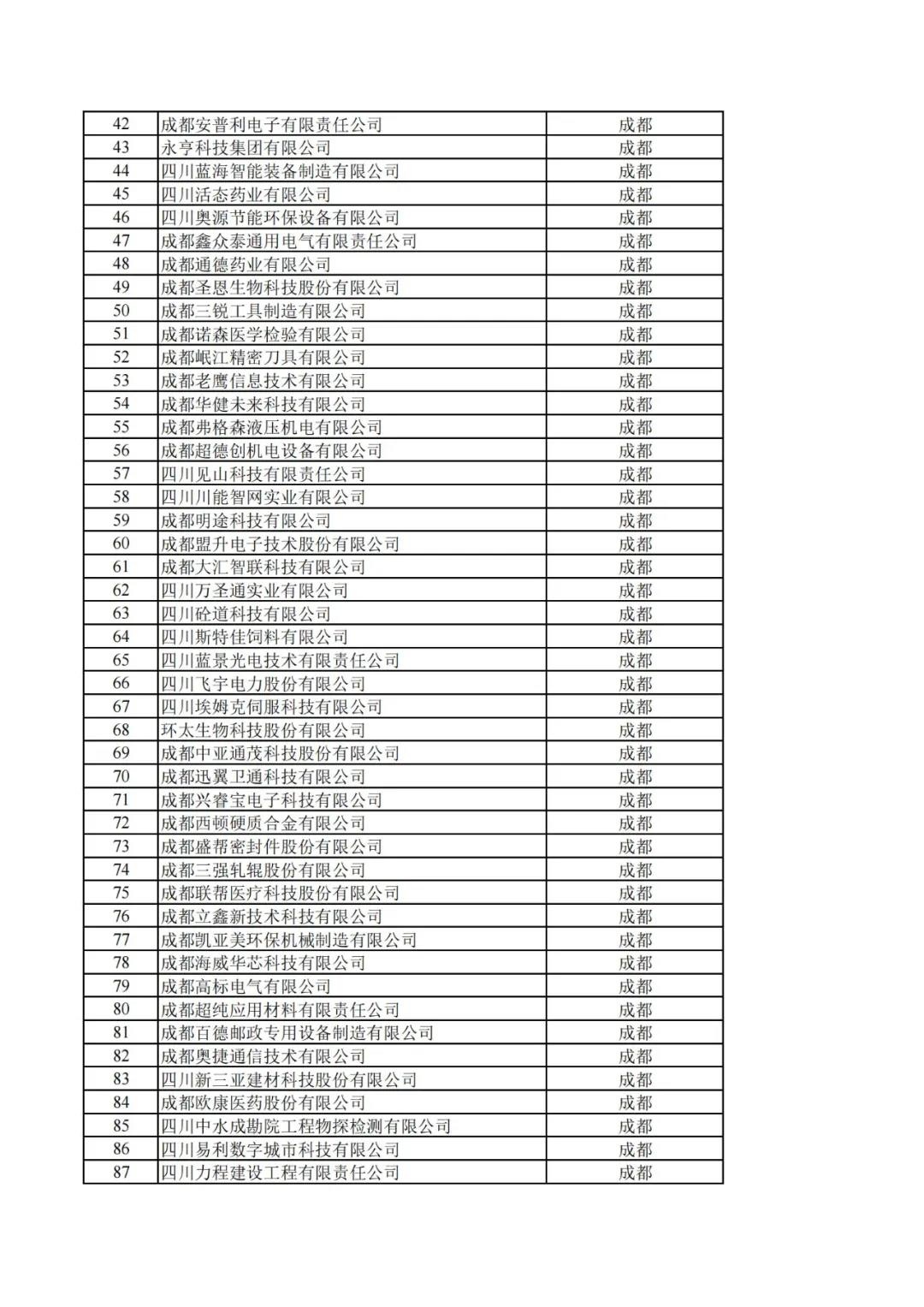 | 42 | 成都安普利电子有限责任公司 | 成都 |
|---|---|---|
| 43 | 永亨科技集团有限公司 | 成都 |
| 44 | 四川蓝海智能装备制造有限公司 | 成都 |
| 45 | 四川活态药业有限公司 | 成都 |
| 46 | 四川奥源节能环保设备有限公司 | 成都 |
| 47 | 成都鑫众泰通用电气有限责任公司 | 成都 |
| 48 | 成都通德药业有限公司 | 成都 |
| 49 | 成都圣恩生物科技股份有限公司 | 成都 |
| 50 | 成都三锐工具制造有限公司 | 成都 |
| 51 | 成都诺森医学检验有限公司 | 成都 |
| 52 | 成都岷江精密刀具有限公司 | 成都 |
| 53 | 成都老鹰信息技术有限公司 | 成都 |
| 54 | 成都华健未来科技有限公司 | 成都 |
| 55 | 成都弗格森液压机电有限公司 | 成都 |
| 56 | 成都超德创机电设备有限公司 | 成都 |
| 57 | 四川见山科技有限责任公司 | 成都 |
| 58 | 四川川能智网实业有限公司 | 成都 |
| 59 | 成都明途科技有限公司 | 成都 |
| 60 | 成都盟升电子技术股份有限公司 | 成都 |
| 61 | 成都大汇智联科技有限公司 | 成都 |
| 62 | 四川万圣通实业有限公司 | 成都 |
| 63 | 四川砼道科技有限公司 | 成都 |
| 64 | 四川斯特佳饲料有限公司 | 成都 |
| 65 | 四川蓝景光电技术有限责任公司 | 成都 |
| 66 | 四川飞宇电力股份有限公司 | 成都 |
| 67 | 四川埃姆克伺服科技有限公司 | 成都 |
| 68 | 环太生物科技股份有限公司 | 成都 |
| 69 | 成都中亚通茂科技股份有限公司 | 成都 |
| 70 | 成都迅翼卫通科技有限公司 | 成都 |
| 71 | 成都兴睿宝电子科技有限公司 | 成都 |
| 72 | 成都西顿硬质合金有限公司 | 成都 |
| 73 | 成都盛帮密封件股份有限公司 | 成都 |
| 74 | 成都三强轧辊股份有限公司 | 成都 |
| 75 | 成都联帮医疗科技股份有限公司 | 成都 |
| 76 | 成都立鑫新技术科技有限公司 | 成都 |
| 77 | 成都凯亚美环保机械制造有限公司 | 成都 |
| 78 | 成都海威华芯科技有限公司 | 成都 |
| 79 | 成都高标电气有限公司 | 成都 |
| 80 | 成都超纯应用材料有限责任公司 | 成都 |
| 81 | 成都百德邮政专用设备制造有限公司 | 成都 |
| 82 | 成都奥捷通信技术有限公司 | 成都 |
| 83 | 四川新三亚建材科技股份有限公司 | 成都 |
| 84 | 成都欧康医药股份有限公司 | 成都 |
| 85 | 四川中水成勘院工程物探检测有限公司 | 成都 |
| 86 | 四川易利数字城市科技有限公司 | 成都 |
| 87 | 四川力程建设工程有限责任公司 | 成都 |